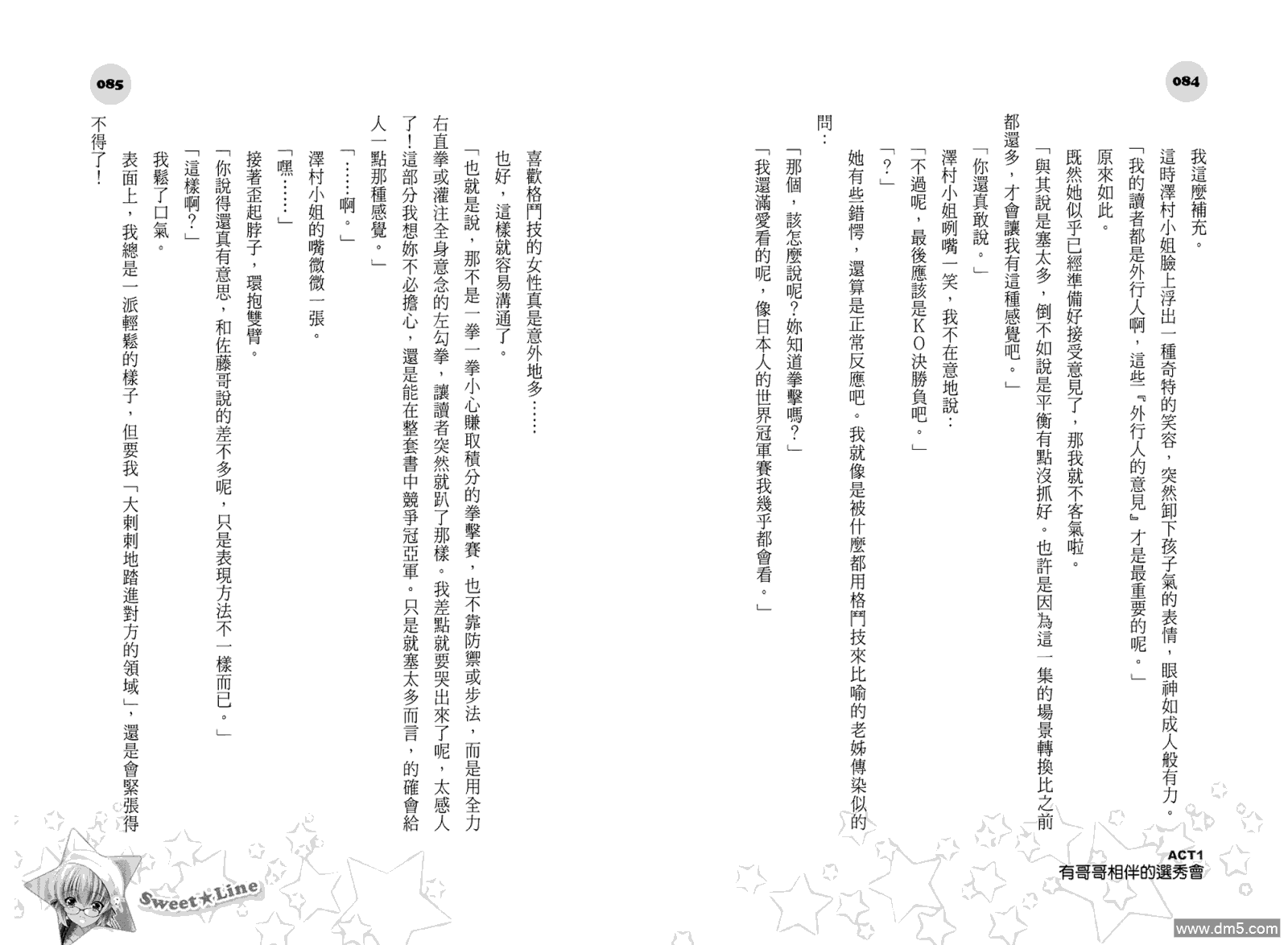 084

我這麼補充。

這時澤村小姐臉上浮出一種奇特的笑容，突然卸下孩子氣的表情，眼神如成人般有力。

「我的讀者都是外行人啊，這些『外行人的意見』才是最重要的呢。」

原來如此。

既然她似乎已經準備好接受意見了，那我就不客氣啦。

「與其說是塞太多，倒不如說是平衡有點沒抓好。也許是因為這一集的場景轉換比之前都還多，才會讓我有這種感覺吧。」

「你還真敢說。」

澤村小姐咧嘴一笑，我不在意地說：

「不過呢，最後應該是KO決勝負吧。」

「？」

她有些錯愕，還算是正常反應吧。我就像是被什麼都用格鬥技來比喻的老姊傳染似的問：

「那個，該怎麼說呢？妳知道拳擊嗎？」

「我還滿愛看的呢，像日本人的世界冠軍賽我幾乎都會看。」

ACT1
有哥哥相伴的選秀會

085

喜歡格鬥技的女性真是意外地多……

也好，這樣就容易溝通了。

「也就是說，那不是一拳一拳小心賺取積分的拳擊賽，也不靠防禦或步法，而是用全力右直拳或灌注全身意念的左勾拳，讓讀者突然就趴了那樣。我差點就要哭出來了呢，太感人了！這部分我想妳不必擔心，還是能在整套書中競爭冠亞軍。只是就塞太多而言，的確會給人一點那種感覺。」

「……啊。」

澤村小姐的嘴微微一張。

「嘿……」

接著歪起脖子，環抱雙臂。

「你說得還真有意思，和佐藤哥說的差不多呢，只是表現方法不一樣而已。」

「這樣啊？」

我鬆了口氣。

表面上，我總是一派輕鬆的樣子，但要我「大剌剌地踏進對方的領域」，還是會緊張得不得了！

Sweet★Line

www.dm5.com